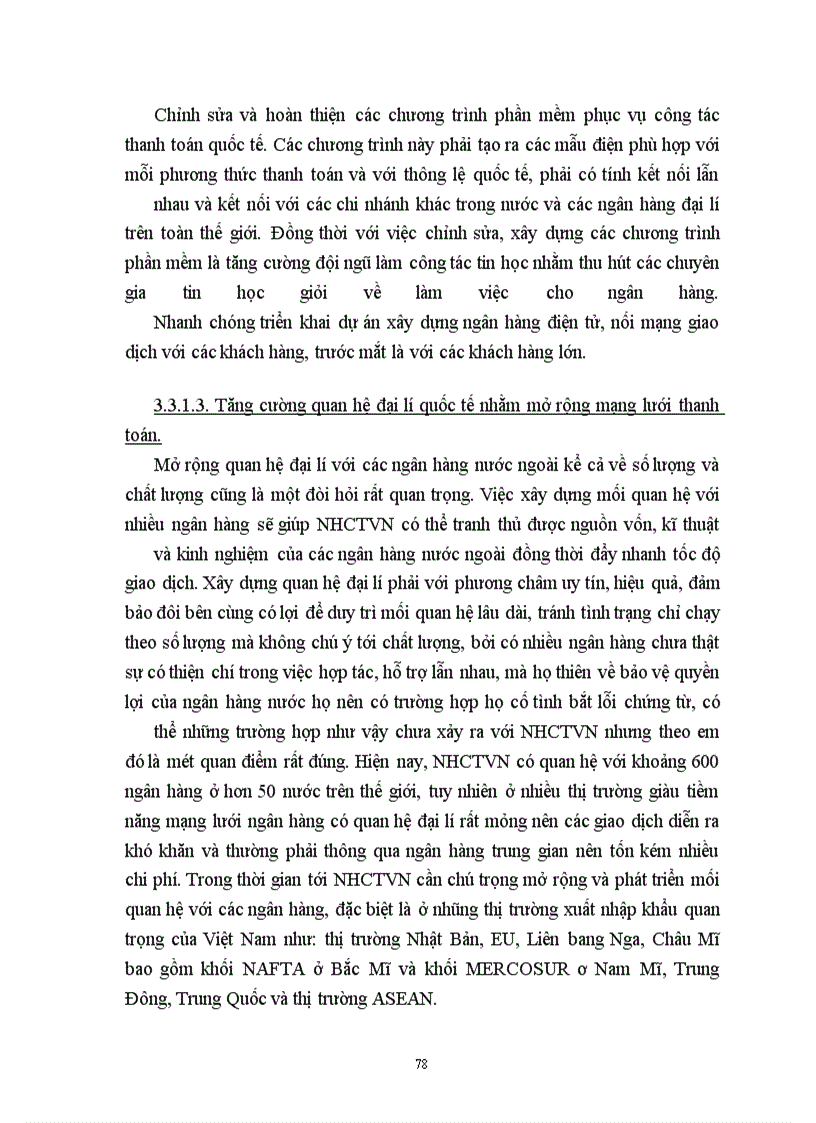 Chỉnh sửa và hoàn thiện các chương trình phần mềm phục vụ công tác thanh toán quốc tế. Các chương trình này phải tạo ra các mẫu điện phù hợp với mỗi phương thức thanh toán và với thông lệ quốc tế, phải có tính kết nối lẫn nhau và kết nối với các chi nhánh khác trong nước và các ngân hàng đại lí trên toàn thế giới. Đồng thời với việc chỉnh sửa, xây dựng các chương trình phần mềm là tăng cường đội ngũ làm công tác tin học nhằm thu hút các chuyên gia tin học giỏi về làm việc cho ngân hàng.

Nhanh chóng triển khai dự án xây dựng ngân hàng điện tử, nối mạng giao dịch với các khách hàng, trước mắt là với các khách hàng lớn.

3.3.1.3. Tăng cường quan hệ đại lí quốc tế nhằm mở rộng mạng lưới thanh toán.

Mở rộng quan hệ đại lí với các ngân hàng nước ngoài kể cả về số lượng và chất lượng cũng là một đòi hỏi rất quan trọng. Việc xây dựng mối quan hệ với nhiều ngân hàng sẽ giúp NHCTVN có thể tranh thủ được nguồn vốn, kĩ thuật và kinh nghiệm của các ngân hàng nước ngoài đồng thời đẩy nhanh tốc độ giao dịch. Xây dựng quan hệ đại lí phải với phương châm uy tín, hiệu quả, đảm bảo đôi bên cùng có lợi để duy trì mối quan hệ lâu dài, tránh tình trạng chỉ chạy theo số lượng mà không chú ý tới chất lượng, bởi có nhiều ngân hàng chưa thật sự có thiện chí trong việc hợp tác, hỗ trợ lẫn nhau, mà họ thiên về bảo vệ quyền lợi của ngân hàng nước họ nên có trường hợp họ cố tình bắt lỗi chứng từ, có thể những trường hợp như vậy chưa xảy ra với NHCTVN nhưng theo em đó là mét quan điểm rất đúng. Hiện nay, NHCTVN có quan hệ với khoảng 600 ngân hàng ở hơn 50 nước trên thế giới, tuy nhiên ở nhiều thị trường giàu tiềm năng mạng lưới ngân hàng có quan hệ đại lí rất mỏng nên các giao dịch diễn ra khó khăn và thường phải thông qua ngân hàng trung gian nên tốn kém nhiều chi phí. Trong thời gian tới NHCTVN cần chú trọng mở rộng và phát triển mối quan hệ với các ngân hàng, đặc biệt là ở những thị trường xuất nhập khẩu quan trọng của Việt Nam như: thị trường Nhật Bản, EU, Liên bang Nga, Châu Mĩ bao gồm khối NAFTA ở Bắc Mĩ và khối MERCOSUR ơ Nam Mĩ, Trung Đông, Trung Quốc và thị trường ASEAN.

78